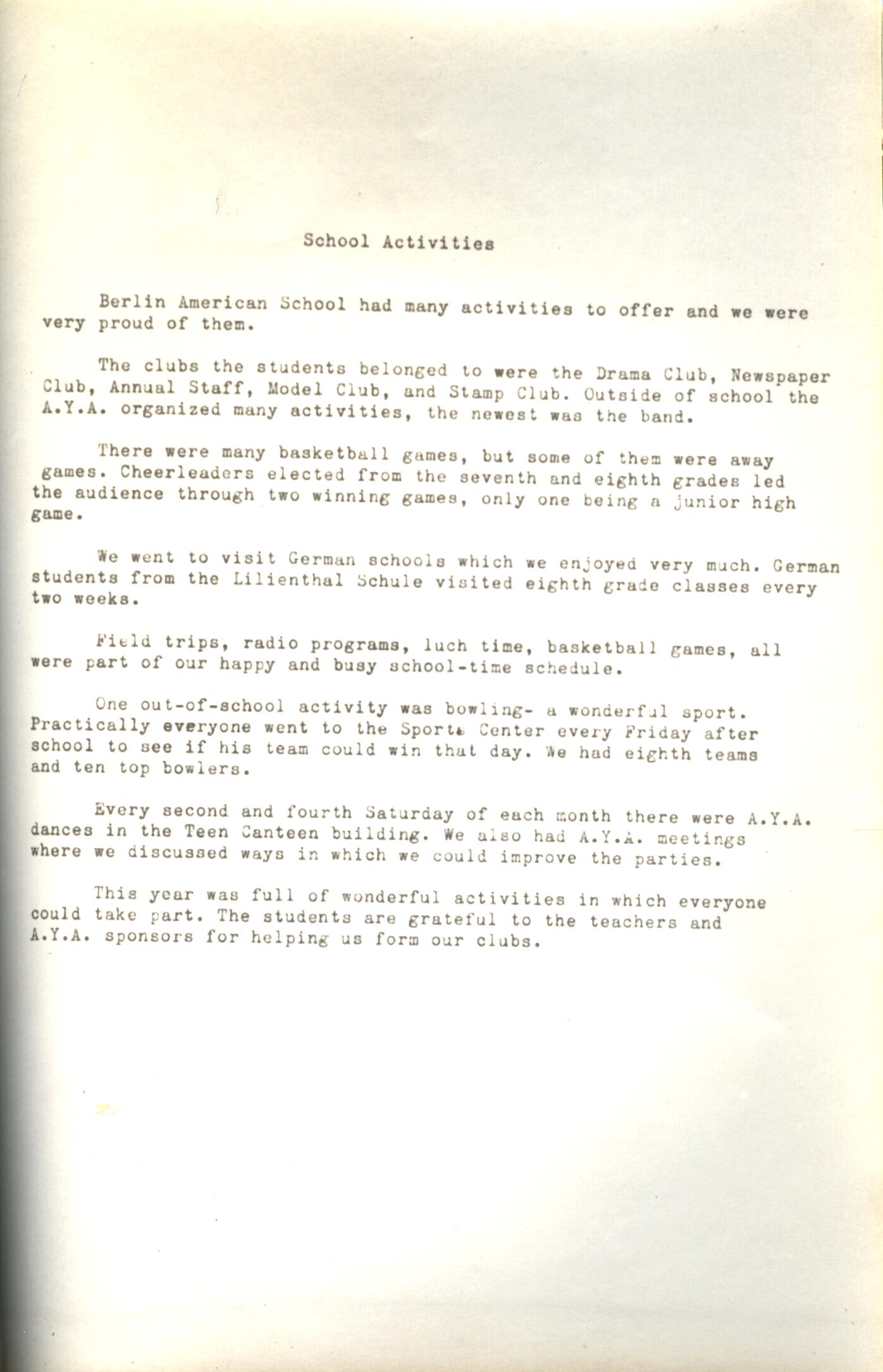 School Activities

Berlin American School had many activities to offer and we were very proud of them.

The clubs the students belonged to were the Drama Club, Newspaper Club, Annual Staff, Model Club, and Stamp Club. Outside of school the A.Y.A. organized many activities, the newest was the band.

There were many basketball games, but some of them were away games. Cheerleaders elected from the seventh and eighth grades led the audience through two winning games, only one being a junior high game.

We went to visit German schools which we enjoyed very much. German students from the Lilienthal Schule visited eighth grade classes every two weeks.

Field trips, radio programs, luch time, basketball games, all were part of our happy and busy school-time schedule.

One out-of-school activity was bowling- a wonderful sport. Practically everyone went to the Sports Center every Friday after school to see if his team could win that day. We had eighth teams and ten top bowlers.

Every second and fourth Saturday of each month there were A.Y.A. dances in the Teen Canteen building. We also had A.Y.A. meetings where we discussed ways in which we could improve the parties.

This year was full of wonderful activities in which everyone could take part. The students are grateful to the teachers and A.Y.A. sponsors for helping us form our clubs.